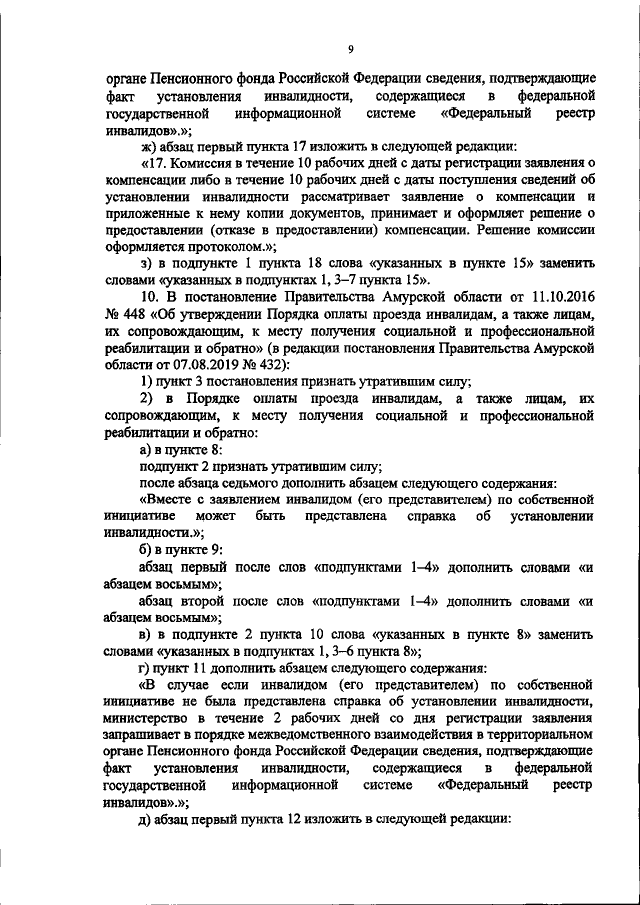 9

органе Пенсионного фонда Российской Федерации сведения, подтверждающие факт установления инвалидности, содержащиеся в федеральной государственной информационной системе «Федеральный реестр инвалидов».»;

ж) абзац первый пункта 17 изложить в следующей редакции:

«17. Комиссия в течение 10 рабочих дней с даты регистрации заявления о компенсации либо в течение 10 рабочих дней с даты поступления сведений об установлении инвалидности рассматривает заявление о компенсации и приложенные к нему копии документов, принимает и оформляет решение о предоставлении (отказе в предоставлении) компенсации. Решение комиссии оформляется протоколом.»;

з) в подпункте 1 пункта 18 слова «указанных в пункте 15» заменить словами «указанных в подпунктах 1, 3–7 пункта 15».

10. В постановление Правительства Амурской области от 11.10.2016 № 448 «Об утверждении Порядка оплаты проезда инвалидам, а также лицам, их сопровождающим, к месту получения социальной и профессиональной реабилитации и обратно» (в редакции постановления Правительства Амурской области от 07.08.2019 № 432):

1) пункт 3 постановления признать утратившим силу;

2) в Порядке оплаты проезда инвалидам, а также лицам, их сопровождающим, к месту получения социальной и профессиональной реабилитации и обратно:

а) в пункте 8:

подпункт 2 признать утратившим силу;

после абзаца седьмого дополнить абзацем следующего содержания:

«Вместе с заявлением инвалидом (его представителем) по собственной инициативе может быть представлена справка об установлении инвалидности.»;

б) в пункте 9:

абзац первый после слов «подпунктами 1–4» дополнить словами «и абзацем восьмым»;

абзац второй после слов «подпунктами 1–4» дополнить словами «и абзацем восьмым»;

в) в подпункте 2 пункта 10 слова «указанных в пункте 8» заменить словами «указанных в подпунктах 1, 3–6 пункта 8»;

г) пункт 11 дополнить абзацем следующего содержания:

«В случае если инвалидом (его представителем) по собственной инициативе не была представлена справка об установлении инвалидности, министерство в течение 2 рабочих дней со дня регистрации заявления запрашивает в порядке межведомственного взаимодействия в территориальном органе Пенсионного фонда Российской Федерации сведения, подтверждающие факт установления инвалидности, содержащиеся в федеральной государственной информационной системе «Федеральный реестр инвалидов».»;

д) абзац первый пункта 12 изложить в следующей редакции: